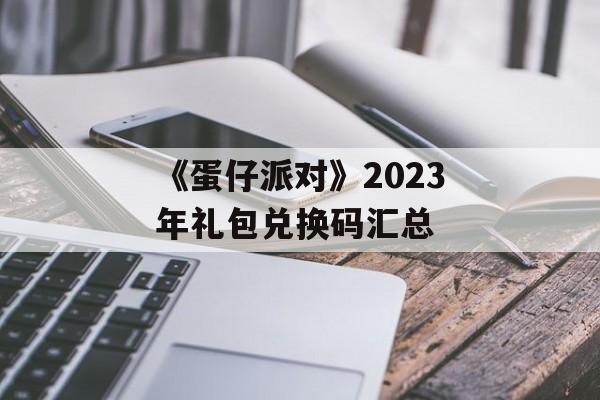 《蛋仔派对》2023年礼包兑换码汇总